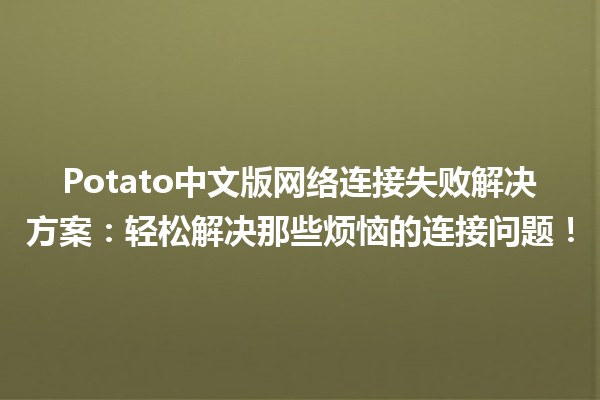 Potato中文版网络连接失败解决方案：轻松解决那些烦恼的连接问题！